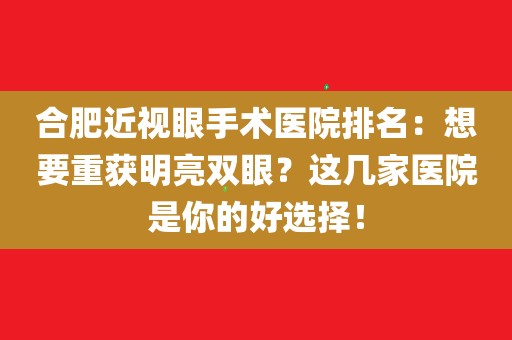 合肥近视眼手术医院排名：想要重获明亮双眼？这几家医院是你的好选择！